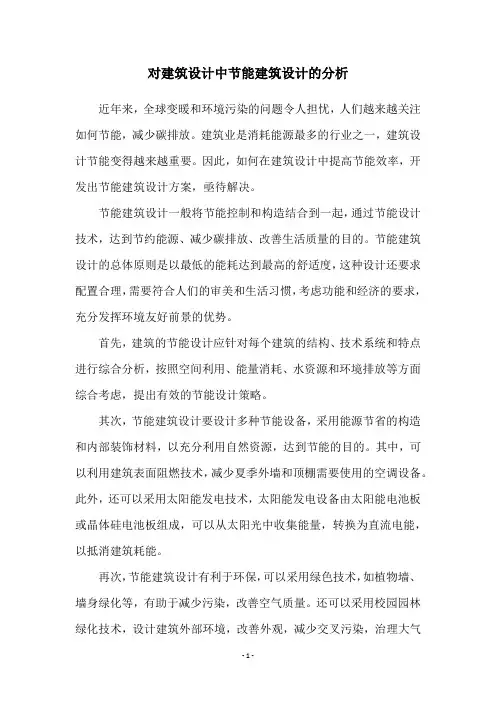 对建筑设计中节能建筑设计的分析

近年来，全球变暖和环境污染的问题令人担忧，人们越来越关注如何节能，减少碳排放。建筑业是消耗能源最多的行业之一，建筑设计节能变得越来越重要。因此，如何在建筑设计中提高节能效率，开发出节能建筑设计方案，亟待解决。

节能建筑设计一般将节能控制和构造结合到一起，通过节能设计技术，达到节约能源、减少碳排放、改善生活质量的目的。节能建筑设计的总体原则是以最低的能耗达到最高的舒适度，这种设计还要求配置合理，需要符合人们的审美和生活习惯，考虑功能和经济的要求，充分发挥环境友好前景的优势。

首先，建筑的节能设计应针对每个建筑的结构、技术系统和特点进行综合分析，按照空间利用、能量消耗、水资源和环境排放等方面综合考虑，提出有效的节能设计策略。

其次，节能建筑设计要设计多种节能设备，采用能源节省的构造和内部装饰材料，以充分利用自然资源，达到节能的目的。其中，可以利用建筑表面阻燃技术，减少夏季外墙和顶棚需要使用的空调设备。此外，还可以采用太阳能发电技术，太阳能发电设备由太阳能电池板或晶体硅电池板组成，可以从太阳光中收集能量，转换为直流电能，以抵消建筑耗能。

再次，节能建筑设计有利于环保，可以采用绿色技术，如植物墙、墙身绿化等，有助于减少污染，改善空气质量。还可以采用校园园林绿化技术，设计建筑外部环境，改善外观，减少交叉污染，治理大气

- 1 -